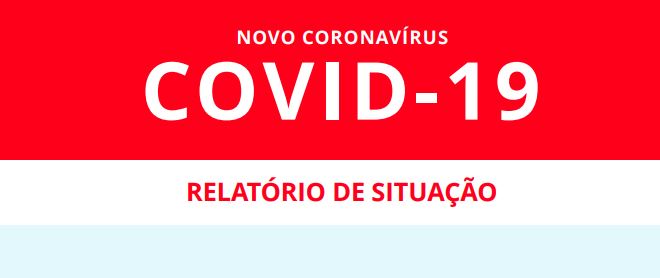 NOVO CORONAVÍRUS
COVID-19

RELATÓRIO DE SITUAÇÃO